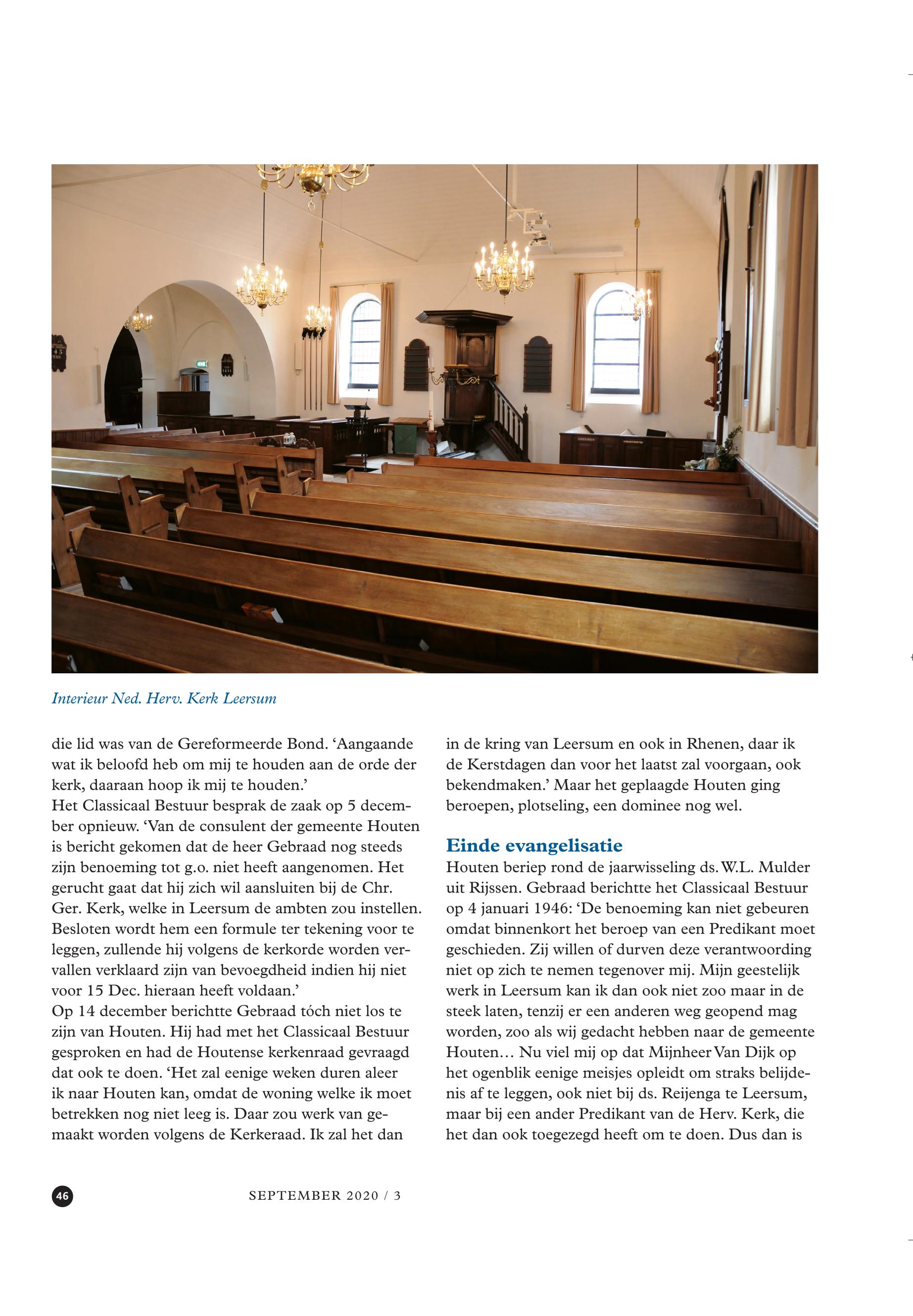 Interieur Ned. Herv. Kerk Leersum

die lid was van de Gereformeerde Bond. ‘Aangaande wat ik beloofd heb om mij te houden aan de orde der kerk, daaraan hoop ik mij te houden.’
Het Classicaal Bestuur besprak de zaak op 5 december opnieuw. ‘Van de consulent der gemeente Houten is bericht gekomen dat de heer Gebraad nog steeds zijn benoeming tot g.o. niet heeft aangenomen. Het gerucht gaat dat hij zich wil aansluiten bij de Chr. Ger. Kerk, welke in Leersum de ambten zou instellen. Besloten wordt hem een formule ter tekening voor te leggen, zullende hij volgens de kerkorde worden vervallen verklaard zijn van bevoegdheid indien hij niet voor 15 Dec. hieraan heeft voldaan.’
Op 14 december berichtte Gebraad tóch niet los te zijn van Houten. Hij had met het Classicaal Bestuur gesproken en had de Houtense kerkenraad gevraagd dat ook te doen. ‘Het zal eenige weken duren aleer ik naar Houten kan, omdat de woning welke ik moet betrekken nog niet leeg is. Daar zou werk van gemaakt worden volgens de Kerkeraad. Ik zal het dan in de kring van Leersum en ook in Rhenen, daar ik de Kerstdagen dan voor het laatst zal voorgaan, ook bekendmaken.’ Maar het geplaagde Houten ging beroepen, plotseling, een dominee nog wel.

Einde evangelisatie
Houten beriep rond de jaarwisseling ds. W.L. Mulder uit Rijssen. Gebraad berichtte het Classicaal Bestuur op 4 januari 1946: ‘De benoeming kan niet gebeuren omdat binnenkort het beroep van een Predikant moet geschieden. Zij willen of durven deze verantwoording niet op zich te nemen tegenover mij. Mijn geestelijk werk in Leersum kan ik dan ook niet zoo maar in de steek laten, tenzij er een anderen weg geopend mag worden, zoo als wij gedacht hebben naar de gemeente Houten… Nu viel mij op dat Mijnheer Van Dijk op het ogenblik eenige meisjes opleidt om straks belijdenis af te leggen, ook niet bij ds. Reijenga te Leersum, maar bij een ander Predikant van de Herv. Kerk, die het dan ook toegezegd heeft om te doen. Dus dan is

46

SEPTEMBER 2020 / 3